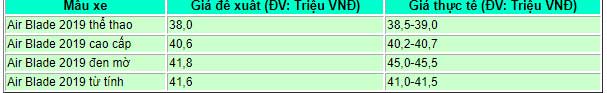 | Mẫu xe | Giá đề xuất (ĐV: Triệu VNĐ) | Giá thực tế (ĐV: Triệu VNĐ) |
|---|---|---|
| Air Blade 2019 thể thao | 38,0 | 38,5-39,0 |
| Air Blade 2019 cao cấp | 40,6 | 40,2-40,7 |
| Air Blade 2019 đen mờ | 41,8 | 45,0-45,5 |
| Air Blade 2019 từ tính | 41,6 | 41,0-41,5 |